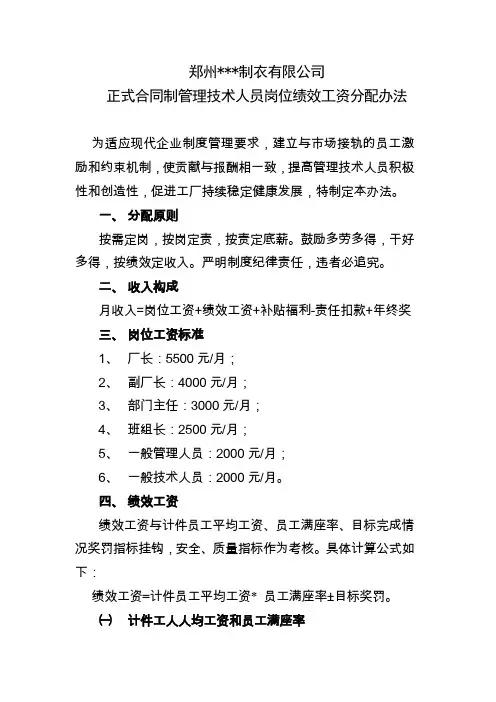 郑州***制衣有限公司
正式合同制管理技术人员岗位绩效工资分配办法

为适应现代企业制度管理要求，建立与市场接轨的员工激励和约束机制，使贡献与报酬相一致，提高管理技术人员积极性和创造性，促进工厂持续稳定健康发展，特制定本办法。

一、 分配原则

按需定岗，按岗定责，按责定底薪。鼓励多劳多得，干好多得，按绩效定收入。严明制度纪律责任，违者必追究。

二、 收入构成

月收入=岗位工资+绩效工资+补贴福利-责任扣款+年终奖

三、 岗位工资标准

1、 厂长：5500 元/月；

2、 副厂长：4000 元/月；

3、 部门主任：3000 元/月；

4、 班组长：2500 元/月；

5、 一般管理人员：2000 元/月；

6、 一般技术人员：2000 元/月。

四、 绩效工资

绩效工资与计件员工平均工资、员工满座率、目标完成情况奖罚指标挂钩，安全、质量指标作为考核。具体计算公式如下：

绩效工资=计件员工平均工资* 员工满座率±目标奖罚。

㈠ 计件工人人均工资和员工满座率